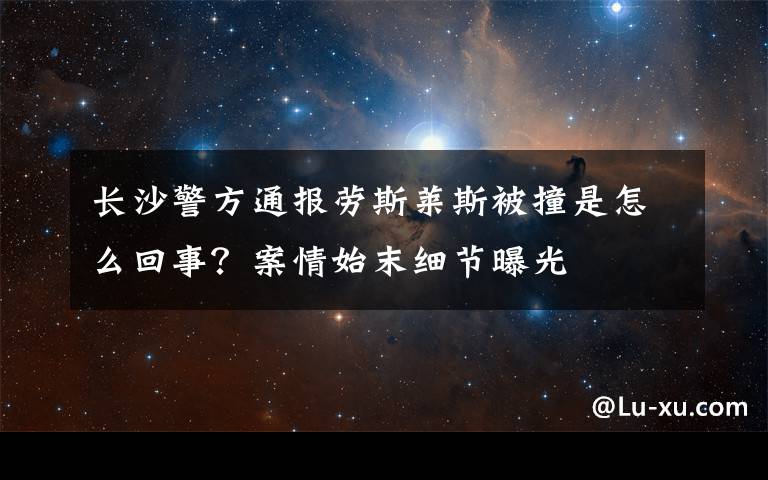 长沙警方通报劳斯莱斯被撞是怎么回事？案情始末细节曝光

@Lu-xu.com